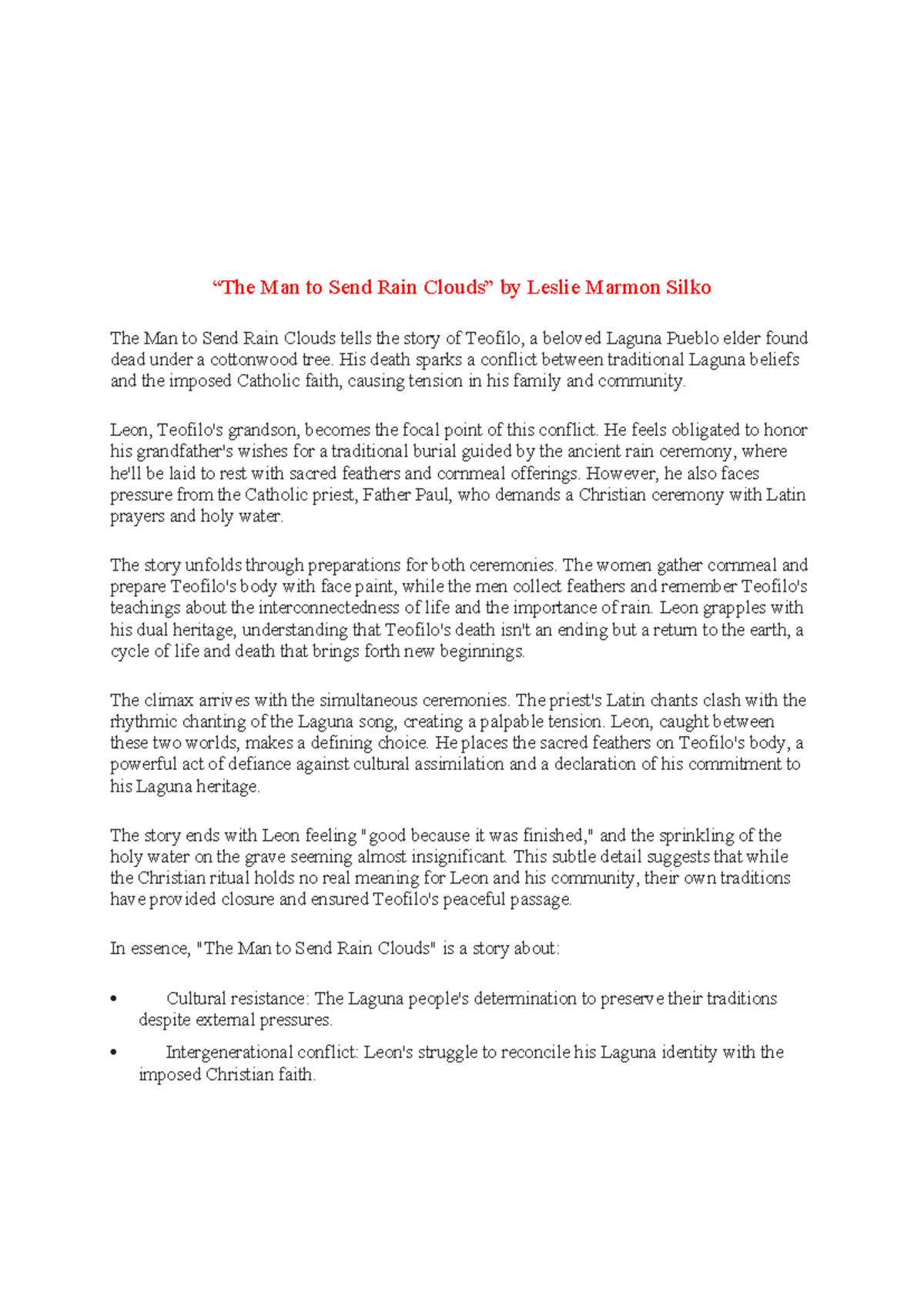 “The Man to Send Rain Clouds” by Leslie Marmon Silko

The Man to Send Rain Clouds tells the story of Teofilo, a beloved Laguna Pueblo elder found dead under a cottonwood tree. His death sparks a conflict between traditional Laguna beliefs and the imposed Catholic faith, causing tension in his family and community.

Leon, Teofilo's grandson, becomes the focal point of this conflict. He feels obligated to honor his grandfather's wishes for a traditional burial guided by the ancient rain ceremony, where he'll be laid to rest with sacred feathers and cornmeal offerings. However, he also faces pressure from the Catholic priest, Father Paul, who demands a Christian ceremony with Latin prayers and holy water.

The story unfolds through preparations for both ceremonies. The women gather cornmeal and prepare Teofilo's body with face paint, while the men collect feathers and remember Teofilo's teachings about the interconnectedness of life and the importance of rain. Leon grapples with his dual heritage, understanding that Teofilo's death isn't an ending but a return to the earth, a cycle of life and death that brings forth new beginnings.

The climax arrives with the simultaneous ceremonies. The priest's Latin chants clash with the rhythmic chanting of the Laguna song, creating a palpable tension. Leon, caught between these two worlds, makes a defining choice. He places the sacred feathers on Teofilo's body, a powerful act of defiance against cultural assimilation and a declaration of his commitment to his Laguna heritage.

The story ends with Leon feeling "good because it was finished," and the sprinkling of the holy water on the grave seeming almost insignificant. This subtle detail suggests that while the Christian ritual holds no real meaning for Leon and his community, their own traditions have provided closure and ensured Teofilo's peaceful passage.

In essence, "The Man to Send Rain Clouds" is a story about:

• Cultural resistance: The Laguna people's determination to preserve their traditions despite external pressures.

• Intergenerational conflict: Leon's struggle to reconcile his Laguna identity with the imposed Christian faith.